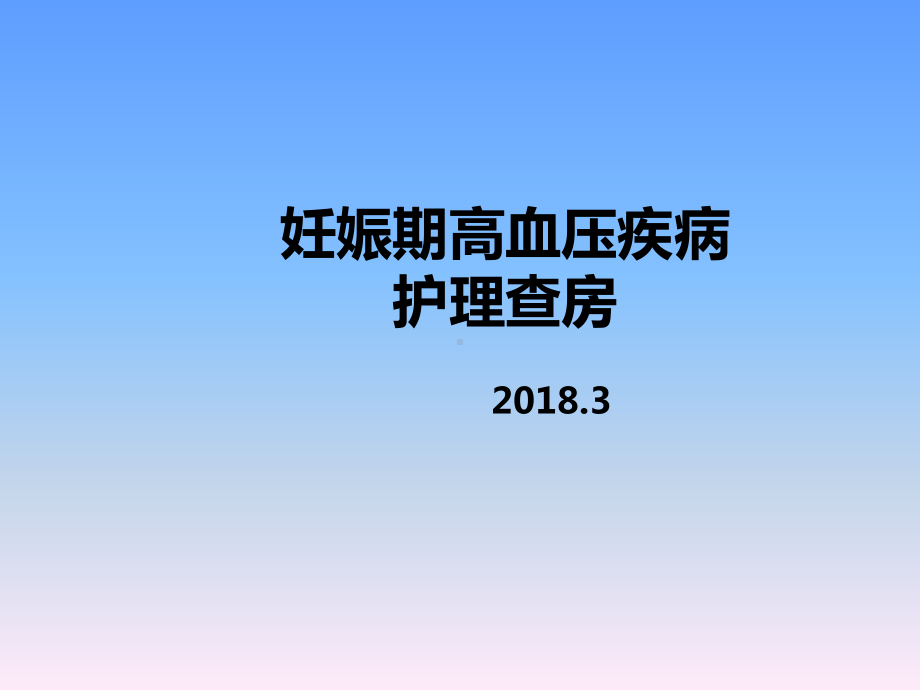 妊娠期高血压疾病
护理查房

2018.3